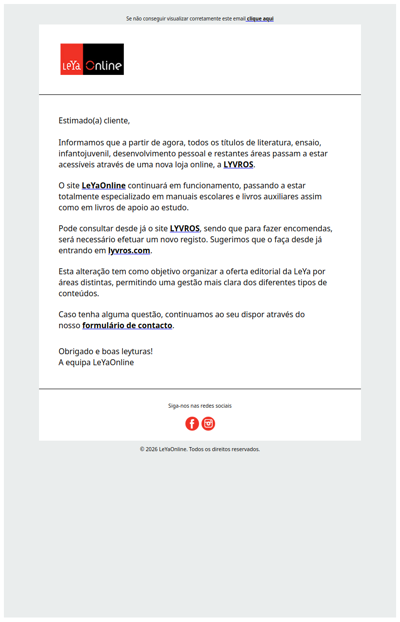 Se não conseguir visualizar corretamente este email clique aqui

LeYa Online

Estimado(a) cliente,

Informamos que a partir de agora, todos os títulos de literatura, ensaio, infantojuvenil, desenvolvimento pessoal e restantes áreas passam a estar acessíveis através de uma nova loja online, a LYVROS.

O site LeYaOnline continuará em funcionamento, passando a estar totalmente especializado em manuais escolares e livros auxiliares assim como em livros de apoio ao estudo.

Pode consultar desde já o site LYVROS, sendo que para fazer encomendas, será necessário efetuar um novo registo. Sugerimos que o faça desde já entrando em lyvros.com.

Esta alteração tem como objetivo organizar a oferta editorial da LeYa por áreas distintas, permitindo uma gestão mais clara dos diferentes tipos de conteúdos.

Caso tenha alguma questão, continuamos ao seu dispor através do nosso formulário de contacto.

Obrigado e boas leyturas!
A equipa LeYaOnline

Siga-nos nas redes sociais

© 2026 LeYaOnline. Todos os direitos reservados.